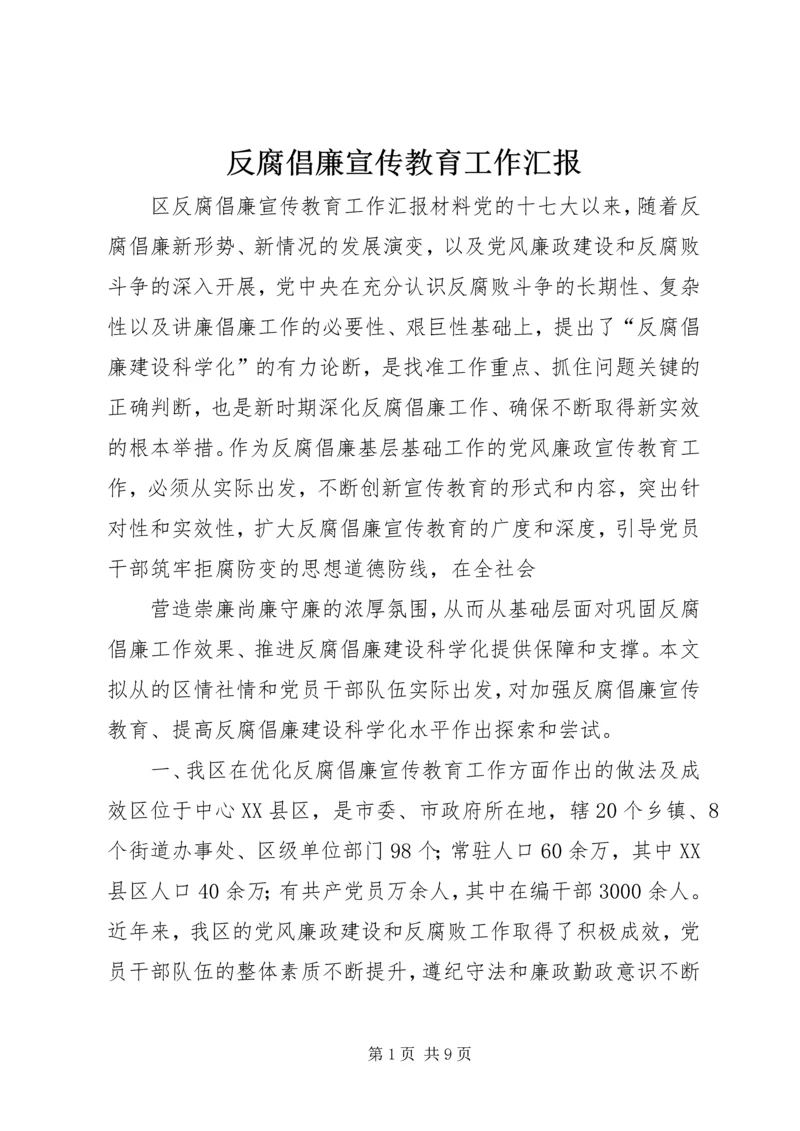 反腐倡廉宣传教育工作汇报

区反腐倡廉宣传教育工作汇报材料党的十七大以来，随着反腐倡廉新形势、新情况的发展演变，以及党风廉政建设和反腐败斗争的深入开展，党中央在充分认识反腐败斗争的长期性、复杂性以及讲廉倡廉工作的必要性、艰巨性基础上，提出了“反腐倡廉建设科学化”的有力论断，是找准工作重点、抓住问题关键的正确判断，也是新时期深化反腐倡廉工作、确保不断取得新实效的根本举措。作为反腐倡廉基层基础工作的党风廉政宣传教育工作，必须从实际出发，不断创新宣传教育的形式和内容，突出针对性和实效性，扩大反腐倡廉宣传教育的广度和深度，引导党员干部筑牢拒腐防变的思想道德防线，在全社会

营造崇廉尚廉守廉的浓厚氛围，从而从基础层面对巩固反腐倡廉工作效果、推进反腐倡廉建设科学化提供保障和支撑。本文拟从的区情社情和党员干部队伍实际出发，对加强反腐倡廉宣传教育、提高反腐倡廉建设科学化水平作出探索和尝试。

一、我区在优化反腐倡廉宣传教育工作方面作出的做法及成效区位于中心XX县区，是市委、市政府所在地，辖20个乡镇、8个街道办事处、区级单位部门98个；常驻人口60余万，其中XX县区人口40余万；有共产党员万余人，其中在编干部3000余人。近年来，我区的党风廉政建设和反腐败工作取得了积极成效，党员干部队伍的整体素质不断提升，遵纪守法和廉政勤政意识不断

第1页 共9页